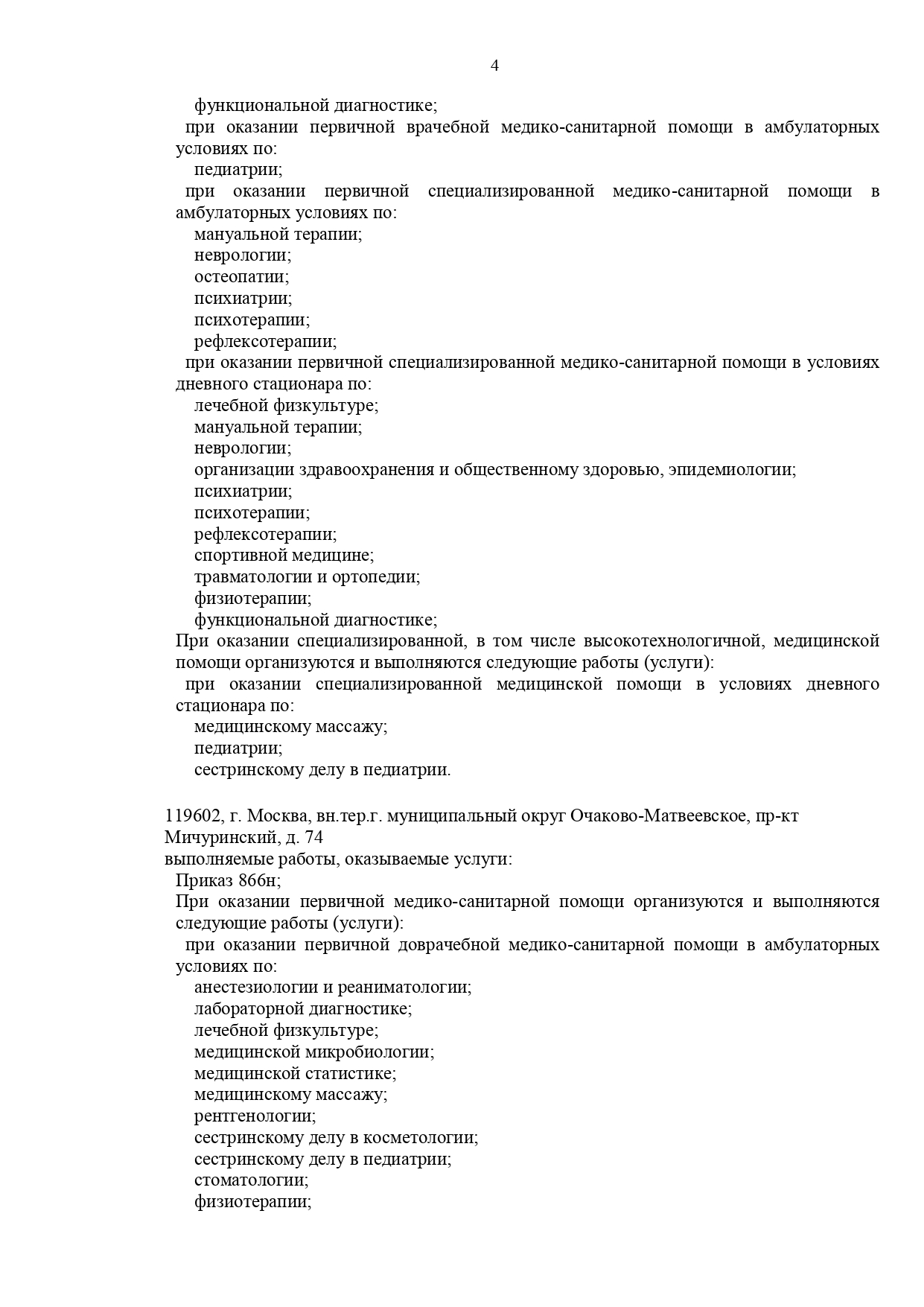 4

функциональной диагностике;

при оказании первичной врачебной медико-санитарной помощи в амбулаторных условиях по:

педиатрии;

при оказании первичной специализированной медико-санитарной помощи в амбулаторных условиях по:

мануальной терапии;

неврологии;

остеопатии;

психиатрии;

психотерапии;

рефлексотерапии;

при оказании первичной специализированной медико-санитарной помощи в условиях дневного стационара по:

лечебной физкультуре;

мануальной терапии;

неврологии;

организации здравоохранения и общественному здоровью, эпидемиологии;

психиатрии;

психотерапии;

рефлексотерапии;

спортивной медицине;

травматологии и ортопедии;

физиотерапии;

функциональной диагностике;

При оказании специализированной, в том числе высокотехнологичной, медицинской помощи организуются и выполняются следующие работы (услуги):

при оказании специализированной медицинской помощи в условиях дневного стационара по:

медицинскому массажу;

педиатрии;

сестринскому делу в педиатрии.

119602, г. Москва, вн.тер.г. муниципальный округ Очаково-Матвеевское, пр-кт Мичуринский, д. 74
выполняемые работы, оказываемые услуги:

Приказ 866н;

При оказании первичной медико-санитарной помощи организуются и выполняются следующие работы (услуги):

при оказании первичной доврачебной медико-санитарной помощи в амбулаторных условиях по:

анестезиологии и реаниматологии;

лабораторной диагностике;

лечебной физкультуре;

медицинской микробиологии;

медицинской статистике;

медицинскому массажу;

рентгенологии;

сестринскому делу в косметологии;

сестринскому делу в педиатрии;

стоматологии;

физиотерапии;